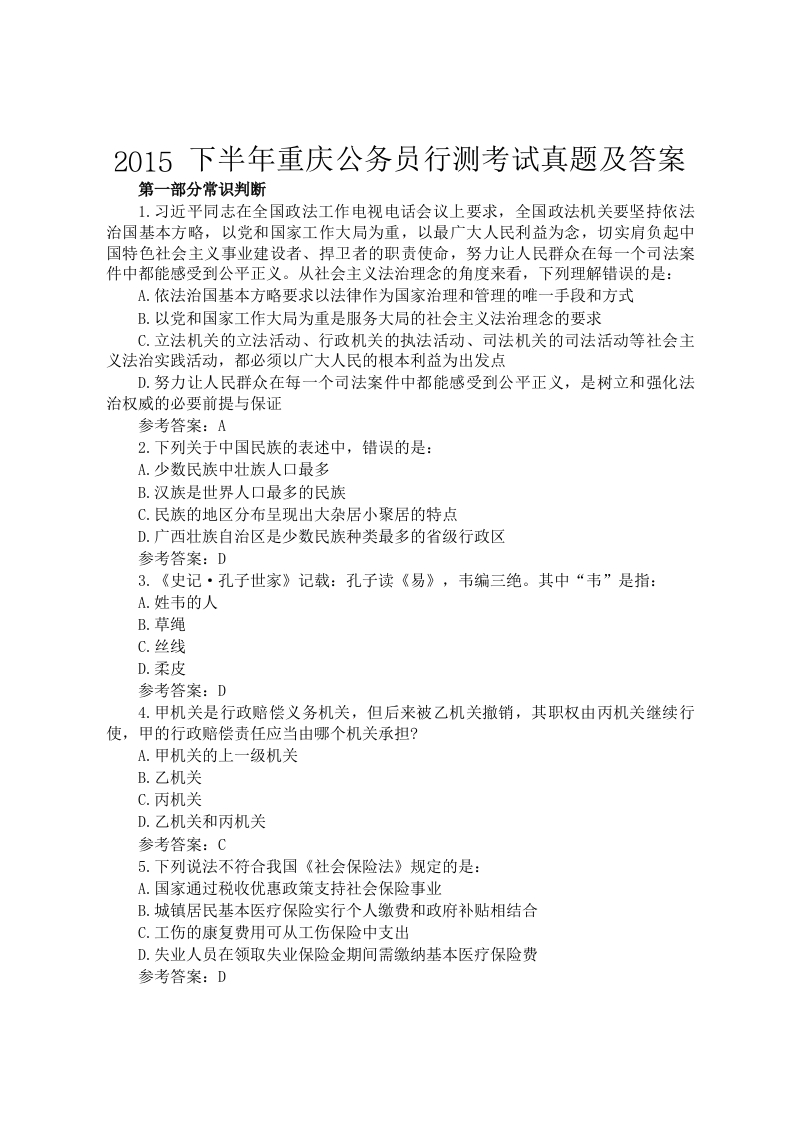 2015 下半年重庆公务员行测考试真题及答案

第一部分常识判断

1.习近平同志在全国政法工作电视电话会议上要求，全国政法机关要坚持依法治国基本方略，以党和国家工作大局为重，以最广大人民利益为念，切实肩负起中国特色社会主义事业建设者、捍卫者的职责使命，努力让人民群众在每一个司法案件中都能感受到公平正义。从社会主义法治理念的角度来看，下列理解错误的是：

A.依法治国基本方略要求以法律作为国家治理和管理的唯一手段和方式

B.以党和国家工作大局为重是服务大局的社会主义法治理念的要求

C.立法机关的立法活动、行政机关的执法活动、司法机关的司法活动等社会主义法治实践活动，都必须以广大人民的根本利益为出发点

D.努力让人民群众在每一个司法案件中都能感受到公平正义，是树立和强化法治权威的必要前提与保证

参考答案：A

2.下列关于中国民族的表述中，错误的是：

A.少数民族中壮族人口最多

B.汉族是世界人口最多的民族

C.民族的地区分布呈现出大杂居小聚居的特点

D.广西壮族自治区是少数民族种类最多的省级行政区

参考答案：D

3.《史记·孔子世家》记载：孔子读《易》，韦编三绝。其中“韦”是指：

A.姓韦的人

B.草绳

C.丝线

D.柔皮

参考答案：D

4.甲机关是行政赔偿义务机关，但后来被乙机关撤销，其职权由丙机关继续行使，甲的行政赔偿责任应当由哪个机关承担?

A.甲机关的上一级机关

B.乙机关

C.丙机关

D.乙机关和丙机关

参考答案：C

5.下列说法不符合我国《社会保险法》规定的是：

A.国家通过税收优惠政策支持社会保险事业

B.城镇居民基本医疗保险实行个人缴费和政府补贴相结合

C.工伤的康复费用可从工伤保险中支出

D.失业人员在领取失业保险金期间需缴纳基本医疗保险费

参考答案：D